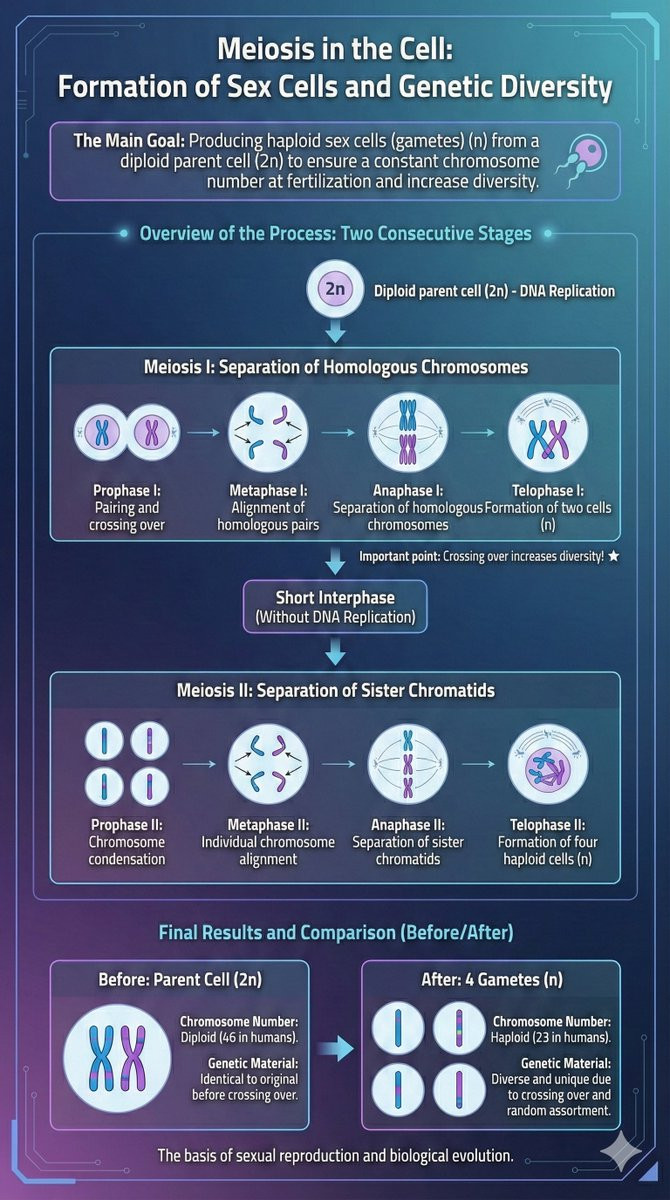 Meiosis in the Cell:
Formation of Sex Cells and Genetic Diversity

The Main Goal: Producing haploid sex cells (gametes) (n) from a diploid parent cell (2n) to ensure a constant chromosome number at fertilization and increase diversity.

Overview of the Process: Two Consecutive Stages

2n

Diploid parent cell (2n) - DNA Replication

Meiosis I: Separation of Homologous Chromosomes

Prophase I: Pairing and crossing over

Metaphase I: Alignment of homologous pairs

Anaphase I: Separation of homologous chromosomes

Telophase I: Formation of two cells (n)

Important point: Crossing over increases diversity! ★

Short Interphase (Without DNA Replication)

Meiosis II: Separation of Sister Chromatids

Prophase II: Chromosome condensation

Metaphase II: Individual chromosome alignment

Anaphase II: Separation of sister chromatids

Telophase II: Formation of four haploid cells (n)

Final Results and Comparison (Before/After)

Before: Parent Cell (2n)

Chromosome Number: Diploid (46 in humans).

Genetic Material: Identical to original before crossing over.

After: 4 Gametes (n)

Chromosome Number: Haploid (23 in humans).

Genetic Material: Diverse and unique due to crossing over and random assortment.

The basis of sexual reproduction and biological evolution.